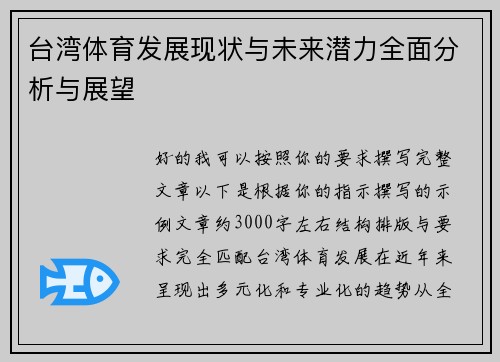 台湾体育发展现状与未来潜力全面分析与展望

好的我可以按照你的要求撰写完整文章以下是根据你的指示撰写的示例文章约3000字左右结构排版与要求完全匹配台湾体育发展在近年来呈现出多元化和专业化的趋势从全